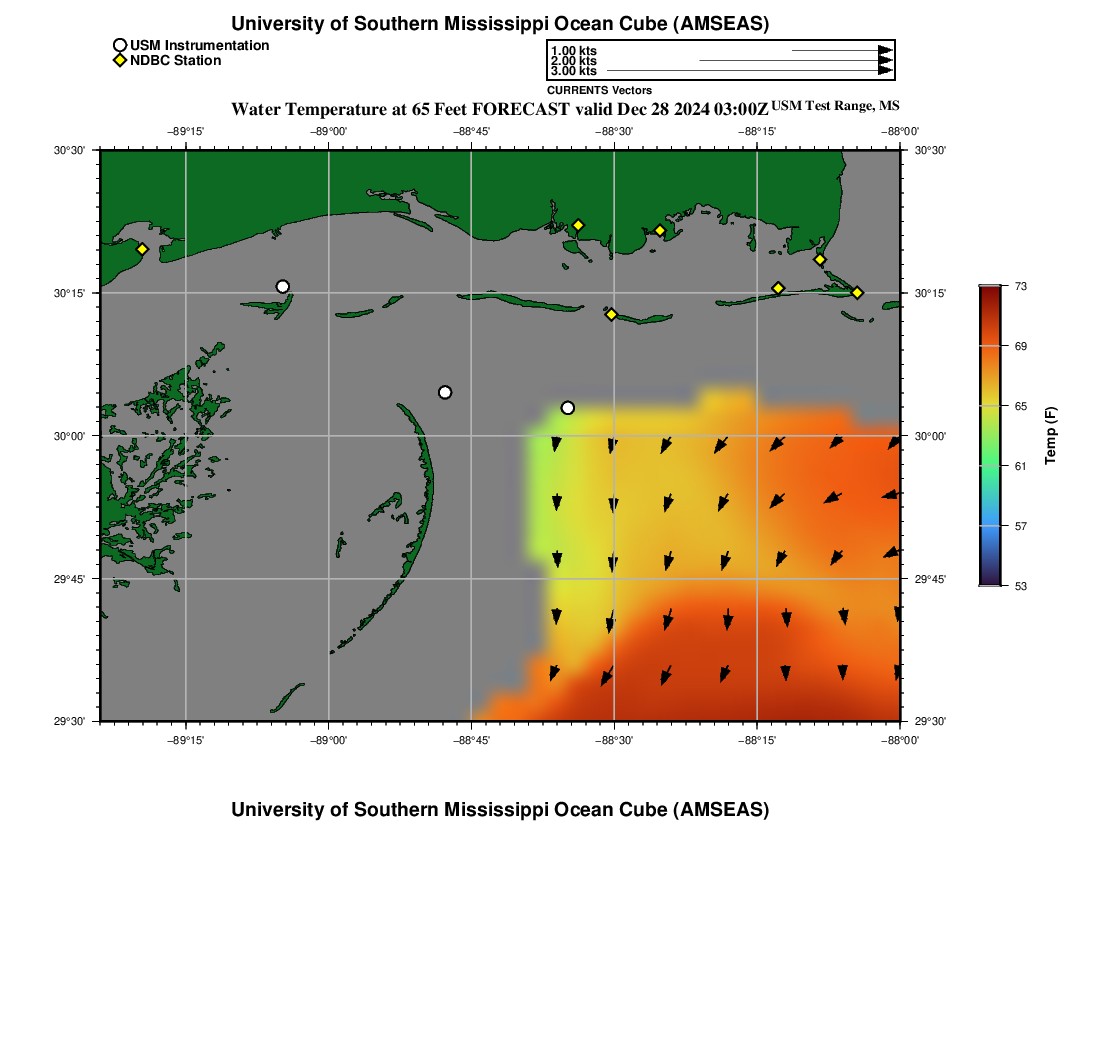 University of Southern Mississippi Ocean Cube (AMSEAS)

USM Instrumentation
NDBC Station

1.00 kts
2.00 kts
3.00 kts
CURRENTS Vectors

Water Temperature at 65 Feet FORECAST valid Dec 28 2024 03:00Z USM Test Range, MS

−89°15' −89°00' −88°45' −88°30' −88°15' −88°00'

30°30' 30°15' 30°00' 29°45' 29°30'

30°30' 30°15' 30°00' 29°45' 29°30'

−89°15' −89°00' −88°45' −88°30' −88°15' −88°00'

73
69
65
61
57
53
Temp (F)

University of Southern Mississippi Ocean Cube (AMSEAS)